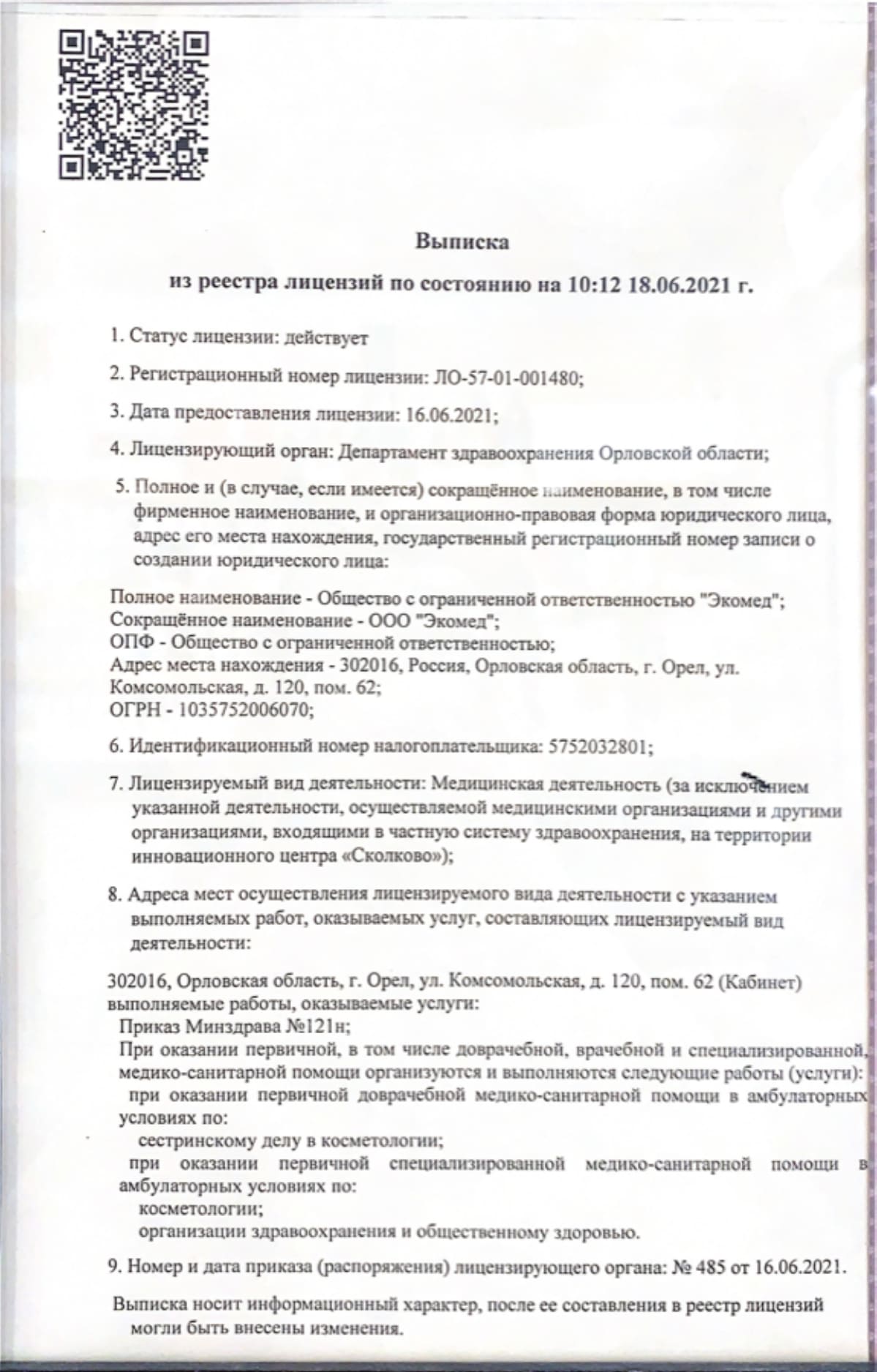 Выписка

из реестра лицензий по состоянию на 10:12 18.06.2021 г.

1. Статус лицензии: действует

2. Регистрационный номер лицензии: ЛО-57-01-001480;

3. Дата предоставления лицензии: 16.06.2021;

4. Лицензирующий орган: Департамент здравоохранения Орловской области;

5. Полное и (в случае, если имеется) сокращённое наименование, в том числе фирменное наименование, и организационно-правовая форма юридического лица, адрес его места нахождения, государственный регистрационный номер записи о создании юридического лица:

Полное наименование - Общество с ограниченной ответственностью "Экомед";
Сокращённое наименование - ООО "Экомед";
ОПФ - Общество с ограниченной ответственностью;
Адрес места нахождения - 302016, Россия, Орловская область, г. Орел, ул. Комсомольская, д. 120, пом. 62;
ОГРН - 1035752006070;

6. Идентификационный номер налогоплательщика: 5752032801;

7. Лицензируемый вид деятельности: Медицинская деятельность (за исключением указанной деятельности, осуществляемой медицинскими организациями и другими организациями, входящими в частную систему здравоохранения, на территории инновационного центра «Сколково»);

8. Адреса мест осуществления лицензируемого вида деятельности с указанием выполняемых работ, оказываемых услуг, составляющих лицензируемый вид деятельности:

302016, Орловская область, г. Орел, ул. Комсомольская, д. 120, пом. 62 (Кабинет)
выполняемые работы, оказываемые услуги:
Приказ Минздрава №121н;
При оказании первичной, в том числе доврачебной, врачебной и специализированной, медико-санитарной помощи организуются и выполняются следующие работы (услуги):
при оказании первичной доврачебной медико-санитарной помощи в амбулаторных условиях по:
сестринскому делу в косметологии;
при оказании первичной специализированной медико-санитарной помощи в амбулаторных условиях по:
косметологии;
организации здравоохранения и общественному здоровью.

9. Номер и дата приказа (распоряжения) лицензирующего органа: № 485 от 16.06.2021.

Выписка носит информационный характер, после ее составления в реестр лицензий могли быть внесены изменения.